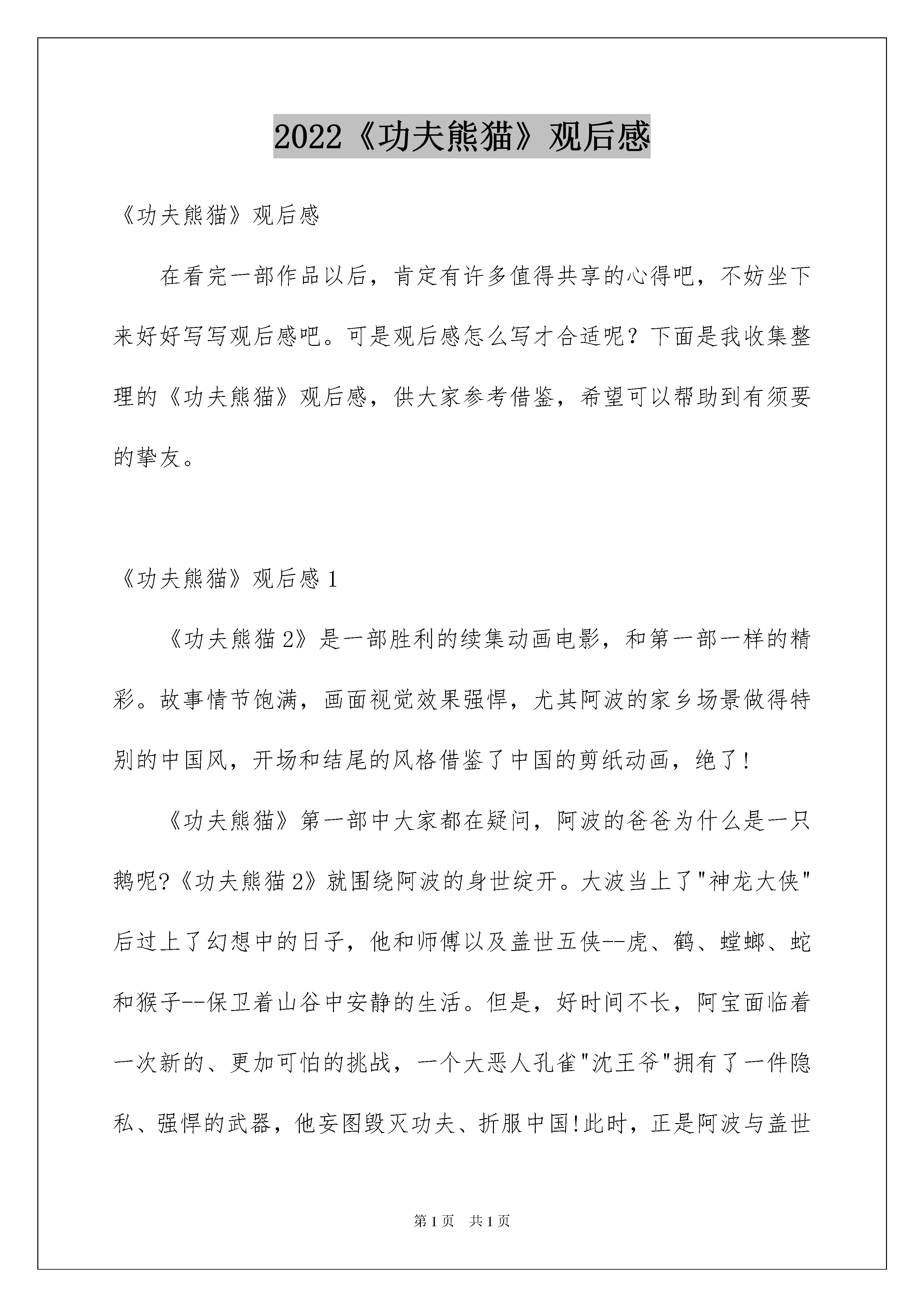 2022《功夫熊猫》观后感

《功夫熊猫》观后感

在看完一部作品以后，肯定有许多值得共享的心得吧，不妨坐下来好好写写观后感吧。可是观后感怎么写才合适呢？下面是我收集整理的《功夫熊猫》观后感，供大家参考借鉴，希望可以帮助到有须要的挚友。

《功夫熊猫》观后感 1

《功夫熊猫 2》是一部胜利的续集动画电影，和第一部一样的精彩。故事情节饱满，画面视觉效果强悍，尤其阿波的家乡场景做得特别的中国风，开场和结尾的风格借鉴了中国的剪纸动画，绝了！

《功夫熊猫》第一部中大家都在疑问，阿波的爸爸为什么是一只鹅呢?《功夫熊猫 2》就围绕阿波的身世绽开。大波当上了"神龙大侠"后过上了幻想中的日子，他和师傅以及盖世五侠--虎、鹤、螳螂、蛇和猴子--保卫着山谷中安静的生活。但是，好时间不长，阿宝面临着一次新的、更加可怕的挑战，一个大恶人孔雀"沈王爷"拥有了一件隐私、强悍的武器，他妄图毁灭功夫、折服中国!此时，正是阿波与盖世

第 1 页　共 1 页